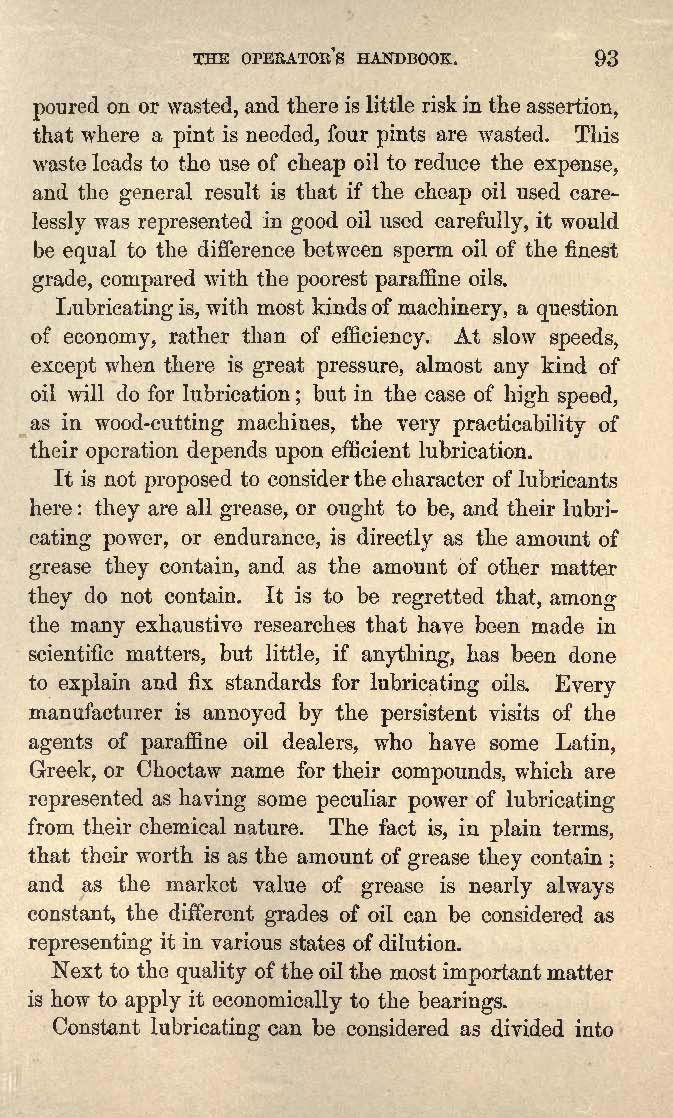 THE OPERATOR'S HANDBOOK. 93

poured on or wasted, and there is little risk in the assertion, that where a pint is needed, four pints are wasted. This waste leads to the use of cheap oil to reduce the expense, and the general result is that if the cheap oil used carelessly was represented in good oil used carefully, it would be equal to the difference between sperm oil of the finest grade, compared with the poorest paraffine oils.

Lubricating is, with most kinds of machinery, a question of economy, rather than of efficiency. At slow speeds, except when there is great pressure, almost any kind of oil will do for lubrication; but in the case of high speed, as in wood-cutting machines, the very practicability of their operation depends upon efficient lubrication.

It is not proposed to consider the character of lubricants here: they are all grease, or ought to be, and their lubricating power, or endurance, is directly as the amount of grease they contain, and as the amount of other matter they do not contain. It is to be regretted that, among the many exhaustive researches that have been made in scientific matters, but little, if anything, has been done to explain and fix standards for lubricating oils. Every manufacturer is annoyed by the persistent visits of the agents of paraffine oil dealers, who have some Latin, Greek, or Choctaw name for their compounds, which are represented as having some peculiar power of lubricating from their chemical nature. The fact is, in plain terms, that their worth is as the amount of grease they contain; and as the market value of grease is nearly always constant, the different grades of oil can be considered as representing it in various states of dilution.

Next to the quality of the oil the most important matter is how to apply it economically to the bearings.

Constant lubricating can be considered as divided into